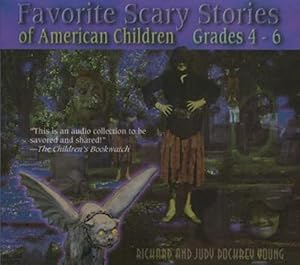 Favorite Scary Stories of American Children Grades 4 - 6

"This is an audio collection to be savored and shared!" —The Children's Bookwatch

RICHARD AND JUDY DOCKREY YOUNG